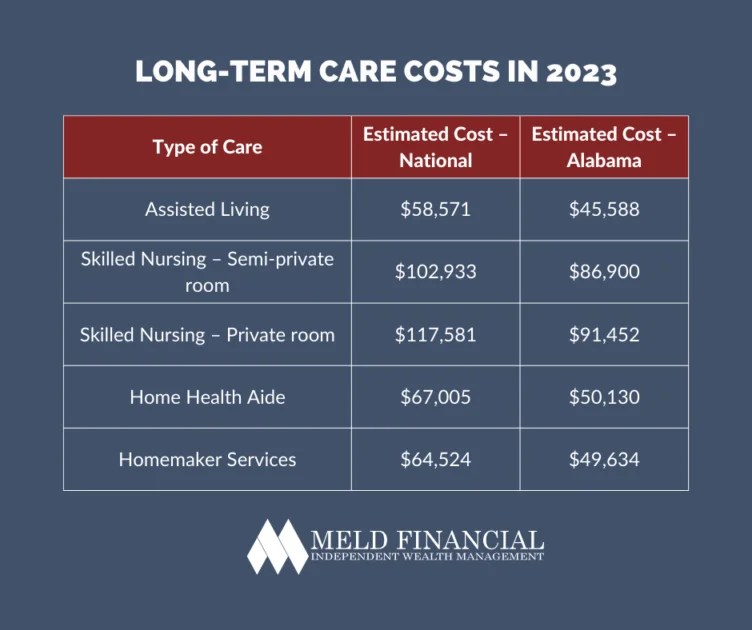 LONG-TERM CARE COSTS IN 2023

| Type of Care | Estimated Cost – National | Estimated Cost – Alabama |
|---|---|---|
| Assisted Living | \$58,571 | \$45,588 |
| Skilled Nursing – Semi-private room | \$102,933 | \$86,900 |
| Skilled Nursing – Private room | \$117,581 | \$91,452 |
| Home Health Aide | \$67,005 | \$50,130 |
| Homemaker Services | \$64,524 | \$49,634 |

MELD FINANCIAL
INDEPENDENT WEALTH MANAGEMENT